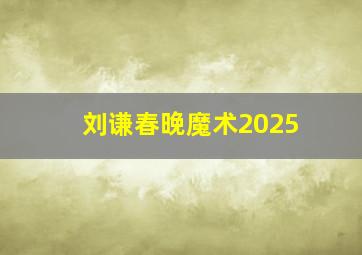 刘谦春晚魔术2025